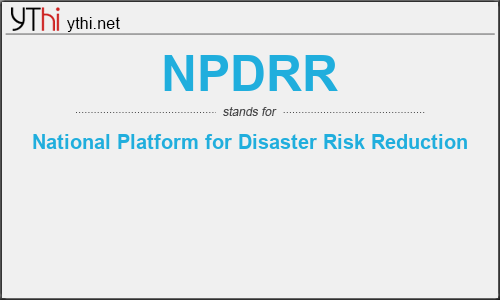 YThi ythi.net

NPDRR

stands for

National Platform for Disaster Risk Reduction